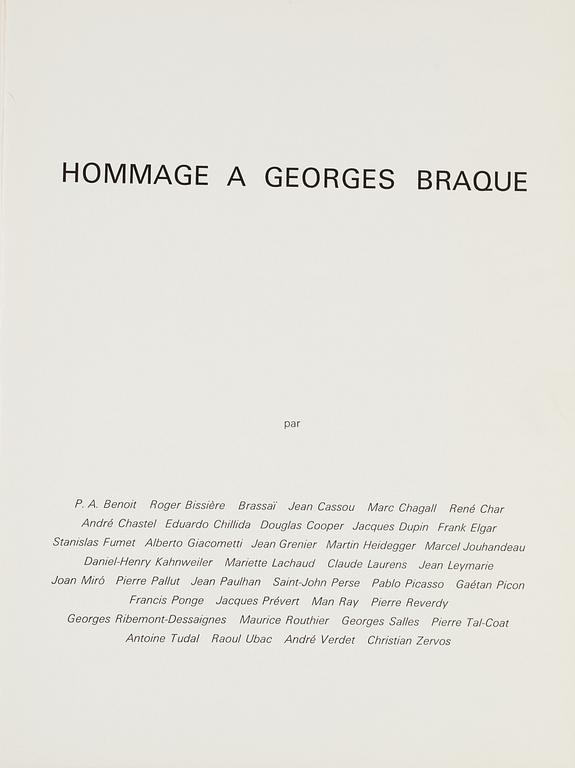 HOMMAGE A GEORGES BRAQUE

par

P. A. Benoit Roger Bissière Brassaï Jean Cassou Marc Chagall René Char André Chastel Eduardo Chillida Douglas Cooper Jacques Dupin Frank Elgar Stanislas Fumet Alberto Giacometti Jean Grenier Martin Heidegger Marcel Jouhandeau Daniel-Henry Kahnweiler Mariette Lachaud Claude Laurens Jean Leymarie Joan Miró Pierre Pallut Jean Paulhan Saint-John Perse Pablo Picasso Gaétan Picon Francis Ponge Jacques Prévert Man Ray Pierre Reverdy Georges Ribemont-Dessaignes Maurice Routhier Georges Salles Pierre Tal-Coat Antoine Tudal Raoul Ubac André Verdet Christian Zervos